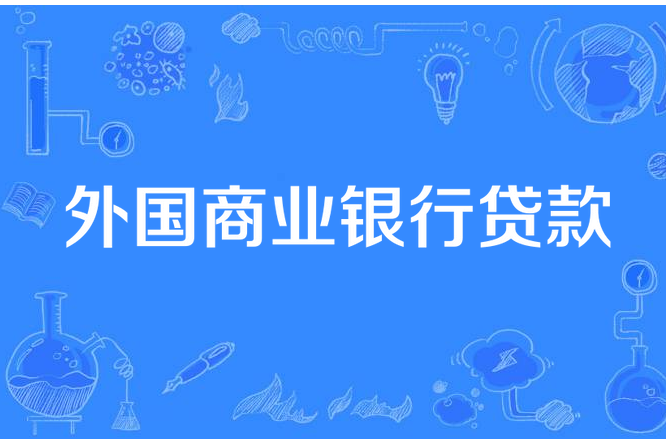 外国商业银行贷款